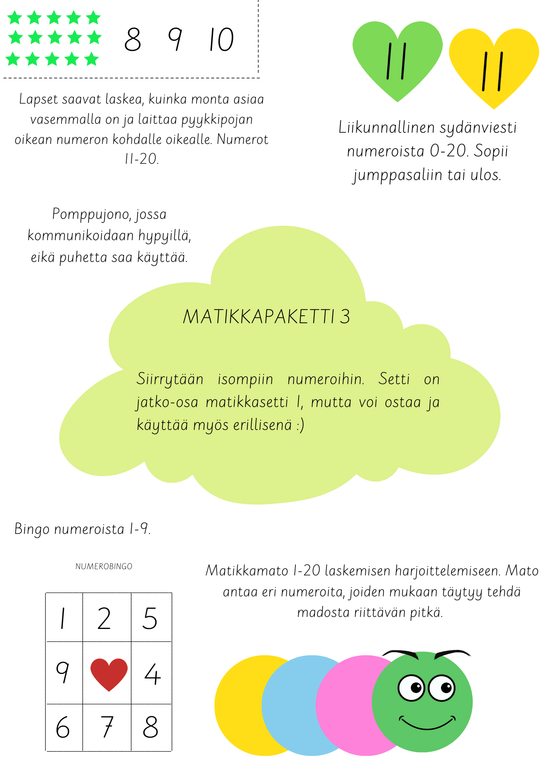 8 9 10

11 11

Lapset saavat laskea, kuinka monta asiaa vasemmalla on ja laittaa pyykkipojan oikean numeron kohdalle oikealle. Numerot 11-20.

Liikunnallinen sydänviesti numeroista 0-20. Sopii jumppasaliin tai ulos.

Pomppujono, jossa kommunikoidaan hypyillä, eikä puhetta saa käyttää.

MATIKKAPAKETTI 3

Siirrytään isompiin numeroihin. Setti on jatko-osa matikkasetti 1, mutta voi ostaa ja käyttää myös erillisenä :)

Bingo numeroista 1-9.

NUMEROBINGO

| 1 | 2 | 5 |
|---|---|---|
| 9 |  | 4 |
| 6 | 7 | 8 |

Matikkamato 1-20 laskemisen harjoittelemiseen. Mato antaa eri numeroita, joiden mukaan täytyy tehdä madosta riittävän pitkä.